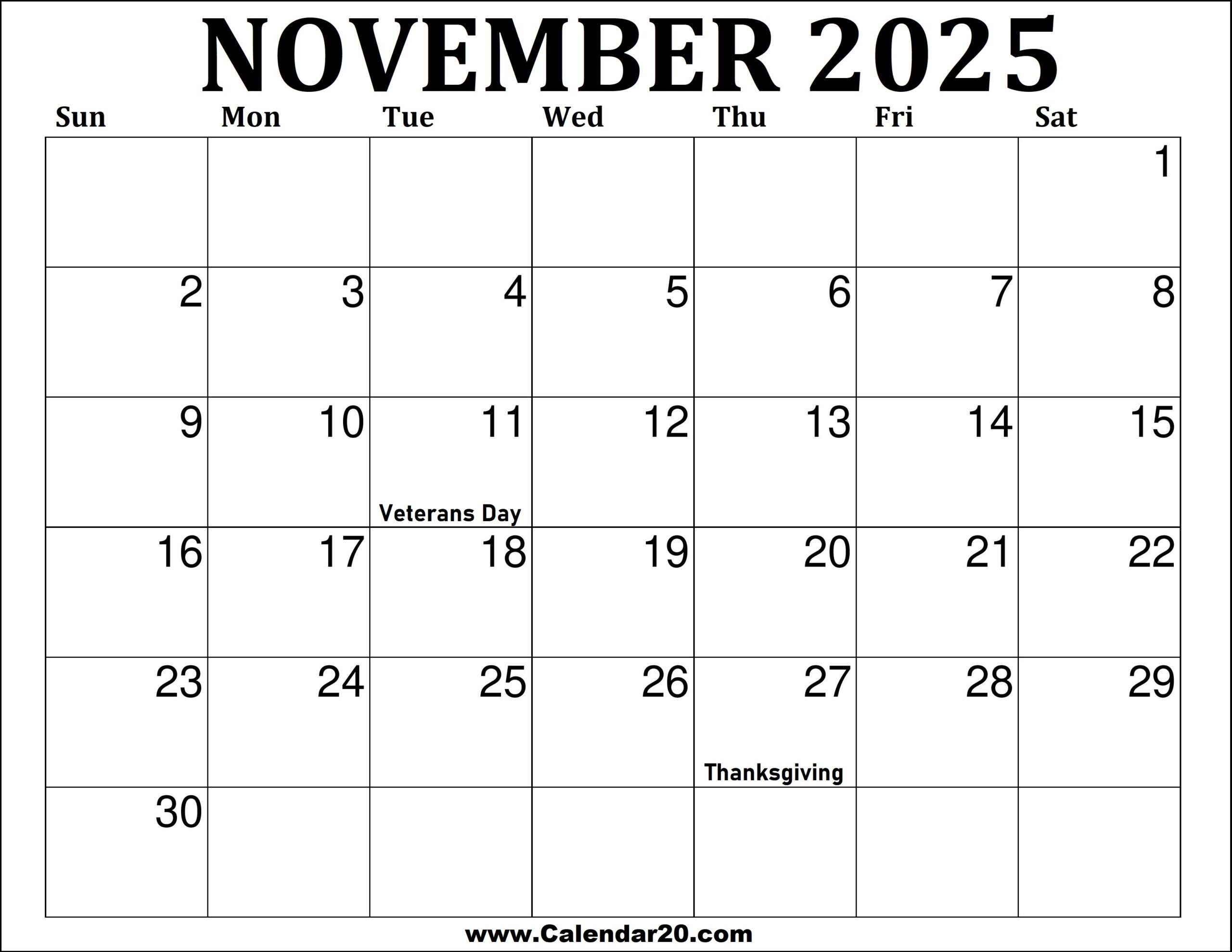 NOVEMBER 2025

| Sun | Mon | Tue | Wed | Thu | Fri | Sat |
|---|---|---|---|---|---|---|
| | | | | | | 1 |
| 2 | 3 | 4 | 5 | 6 | 7 | 8 |
| 9 | 10 | 11 Veterans Day | 12 | 13 | 14 | 15 |
| 16 | 17 | 18 | 19 | 20 | 21 | 22 |
| 23 | 24 | 25 | 26 | 27 Thanksgiving | 28 | 29 |
| 30 | | | | | | |

www.Calendar20.com